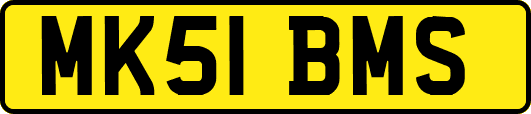 MK51 BMS